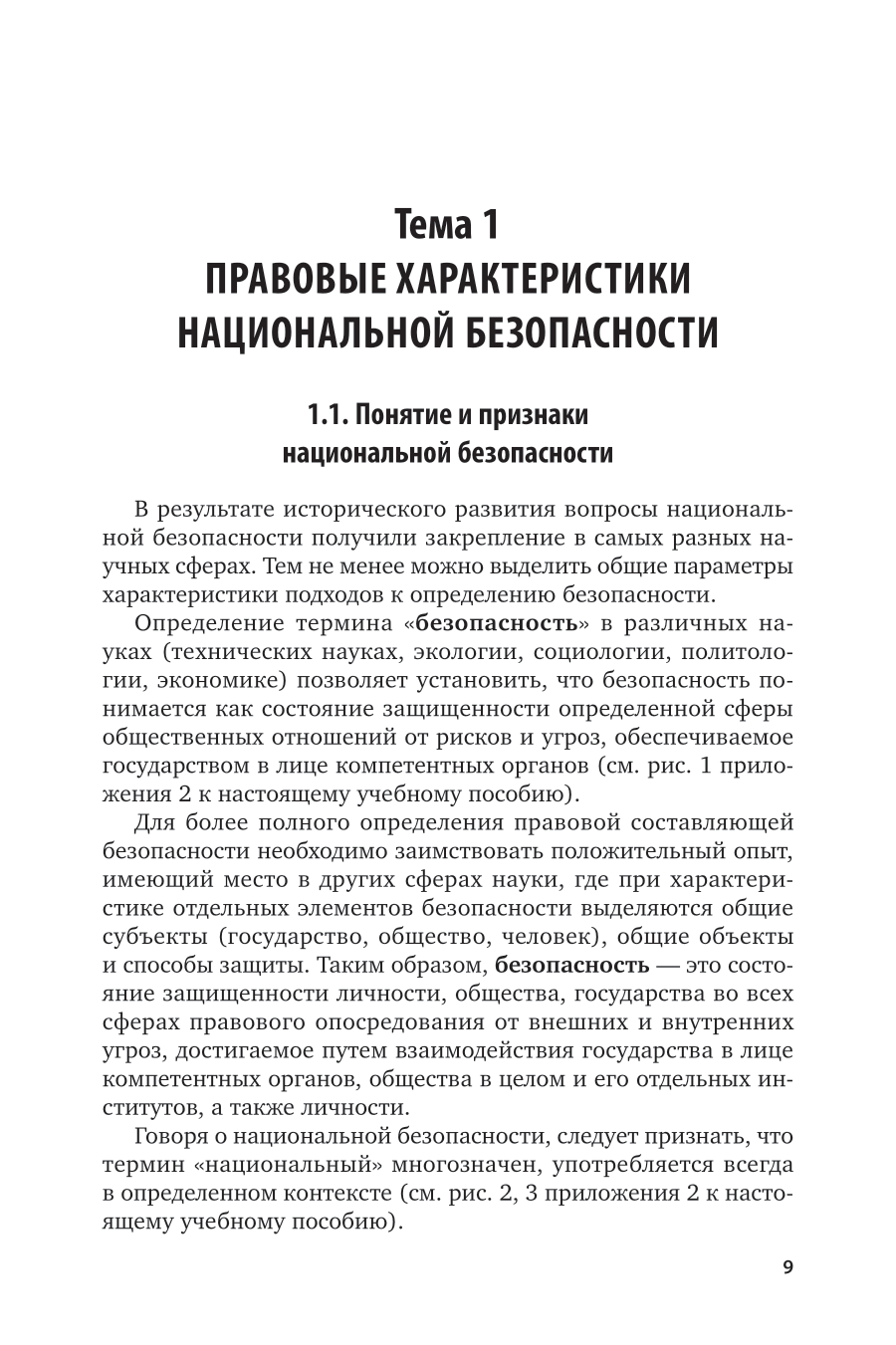 Тема 1
ПРАВОВЫЕ ХАРАКТЕРИСТИКИ НАЦИОНАЛЬНОЙ БЕЗОПАСНОСТИ

1.1. Понятие и признаки национальной безопасности

В результате исторического развития вопросы национальной безопасности получили закрепление в самых разных научных сферах. Тем не менее можно выделить общие параметры характеристики подходов к определению безопасности.

Определение термина «безопасность» в различных науках (технических науках, экологии, социологии, политологии, экономике) позволяет установить, что безопасность понимается как состояние защищенности определенной сферы общественных отношений от рисков и угроз, обеспечиваемое государством в лице компетентных органов (см. рис. 1 приложения 2 к настоящему учебному пособию).

Для более полного определения правовой составляющей безопасности необходимо заимствовать положительный опыт, имеющий место в других сферах науки, где при характеристике отдельных элементов безопасности выделяются общие субъекты (государство, общество, человек), общие объекты и способы защиты. Таким образом, безопасность — это состояние защищенности личности, общества, государства во всех сферах правового опосредования от внешних и внутренних угроз, достигаемое путем взаимодействия государства в лице компетентных органов, общества в целом и его отдельных институтов, а также личности.

Говоря о национальной безопасности, следует признать, что термин «национальный» многозначен, употребляется всегда в определенном контексте (см. рис. 2, 3 приложения 2 к настоящему учебному пособию).

9